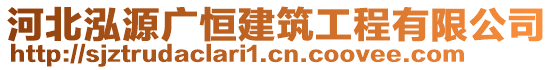 河北泓源广恒建筑工程有限公司
http://sjztrudaclari1.cn.coovee.com